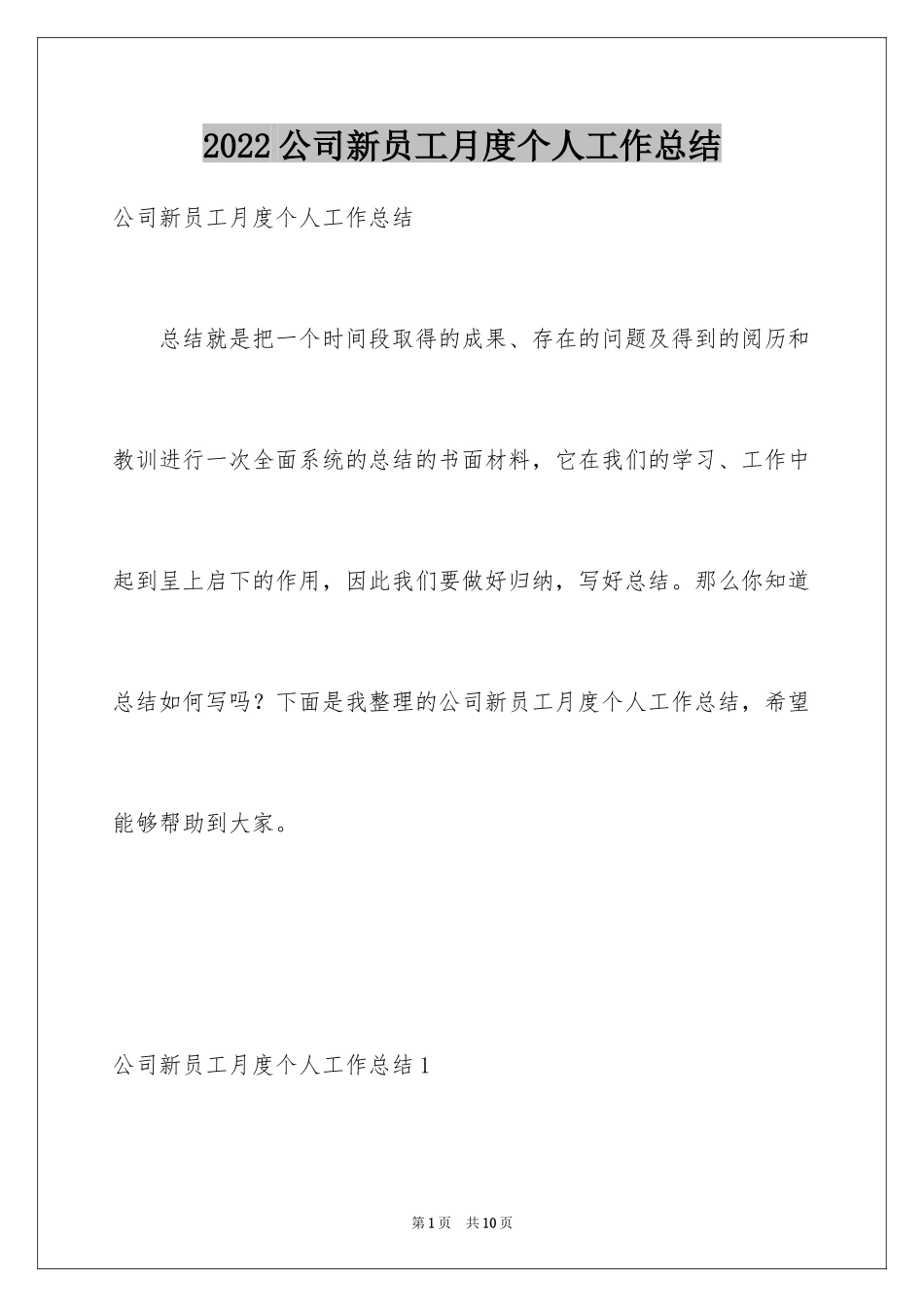 2022公司新员工月度个人工作总结

公司新员工月度个人工作总结

总结就是把一个时间段取得的成果、存在的问题及得到的阅历和教训进行一次全面系统的总结的书面材料，它在我们的学习、工作中起到呈上启下的作用，因此我们要做好归纳，写好总结。那么你知道总结如何写吗？下面是我整理的公司新员工月度个人工作总结，希望能够帮助到大家。

公司新员工月度个人工作总结1

第1页 共10页